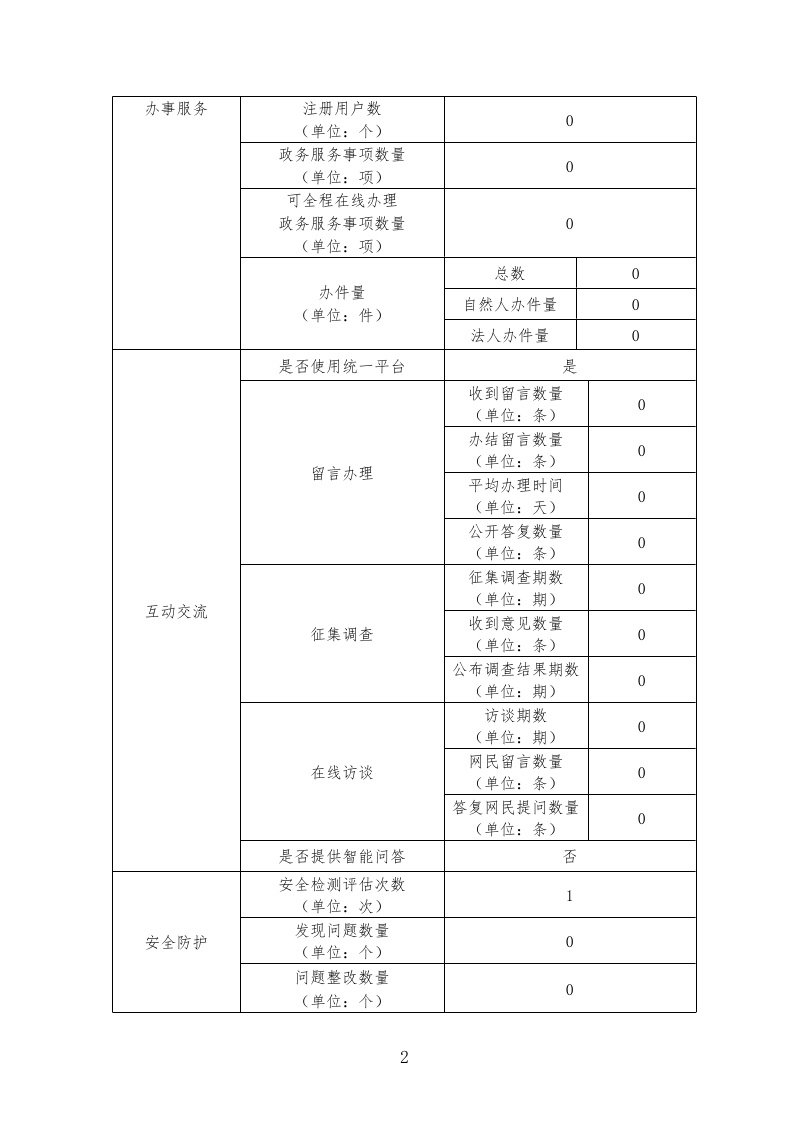 | 办事服务 | 注册用户数（单位：个） | 0 | |
|---|---|---|---|
| | 政务服务事项数量（单位：项） | 0 | |
| | 可全程在线办理政务服务事项数量（单位：项） | 0 | |
| | 办件量（单位：件） | 总数 | 0 |
| | | 自然人办件量 | 0 |
| | | 法人办件量 | 0 |
| 互动交流 | 是否使用统一平台 | 是 | |
| | 留言办理 | 收到留言数量（单位：条） | 0 |
| | | 办结留言数量（单位：条） | 0 |
| | | 平均办理时间（单位：天） | 0 |
| | | 公开答复数量（单位：条） | 0 |
| | 征集调查 | 征集调查期数（单位：期） | 0 |
| | | 收到意见数量（单位：条） | 0 |
| | | 公布调查结果期数（单位：期） | 0 |
| | 在线访谈 | 访谈期数（单位：期） | 0 |
| | | 网民留言数量（单位：条） | 0 |
| | | 答复网民提问数量（单位：条） | 0 |
| | 是否提供智能问答 | 否 | |
| 安全防护 | 安全检测评估次数（单位：次） | 1 | |
| | 发现问题数量（单位：个） | 0 | |
| | 问题整改数量（单位：个） | 0 | |

2